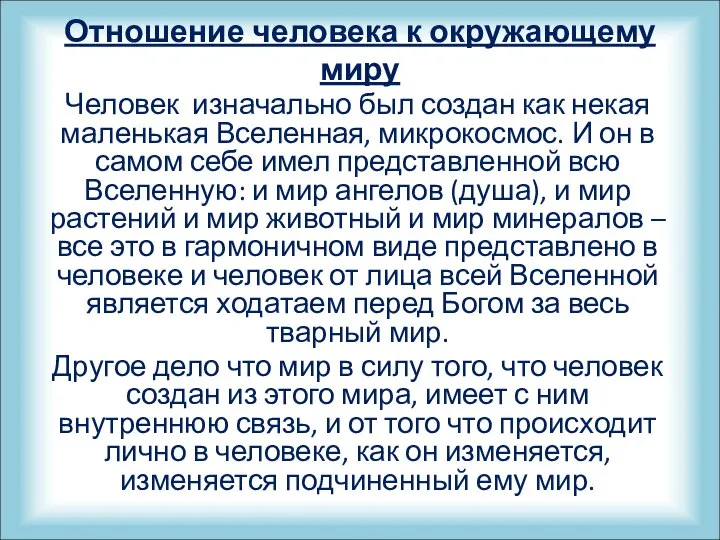 Отношение человека к окружающему миру

Человек изначально был создан как некая маленькая Вселенная, микрокосмос. И он в самом себе имел представленной всю Вселенную: и мир ангелов (душа), и мир растений и мир животный и мир минералов – все это в гармоничном виде представлено в человеке и человек от лица всей Вселенной является ходатаем перед Богом за весь тварный мир.

Другое дело что мир в силу того, что человек создан из этого мира, имеет с ним внутреннюю связь, и от того что происходит лично в человеке, как он изменяется, изменяется подчиненный ему мир.